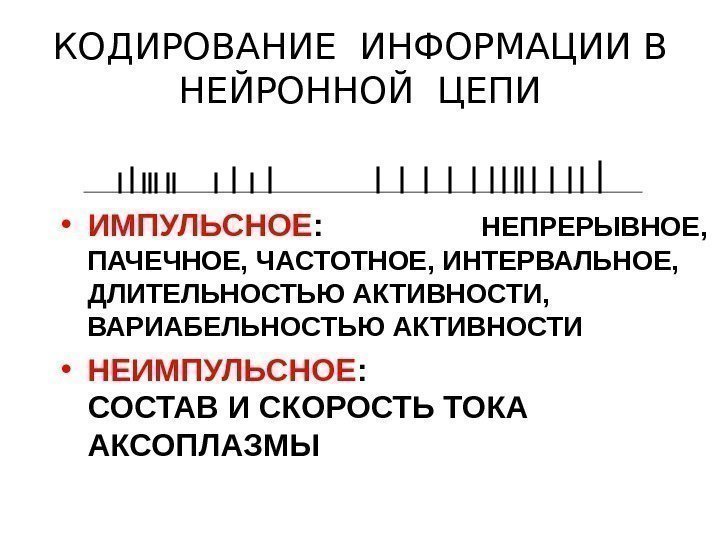 КОДИРОВАНИЕ ИНФОРМАЦИИ В НЕЙРОННОЙ ЦЕПИ

• ИМПУЛЬСНОЕ: НЕПРЕРЫВНОЕ, ПАЧЕЧНОЕ, ЧАСТОТНОЕ, ИНТЕРВАЛЬНОЕ, ДЛИТЕЛЬНОСТЬЮ АКТИВНОСТИ, ВАРИАБЕЛЬНОСТЬЮ АКТИВНОСТИ

• НЕИМПУЛЬСНОЕ: СОСТАВ И СКОРОСТЬ ТОКА АКСОПЛАЗМЫ